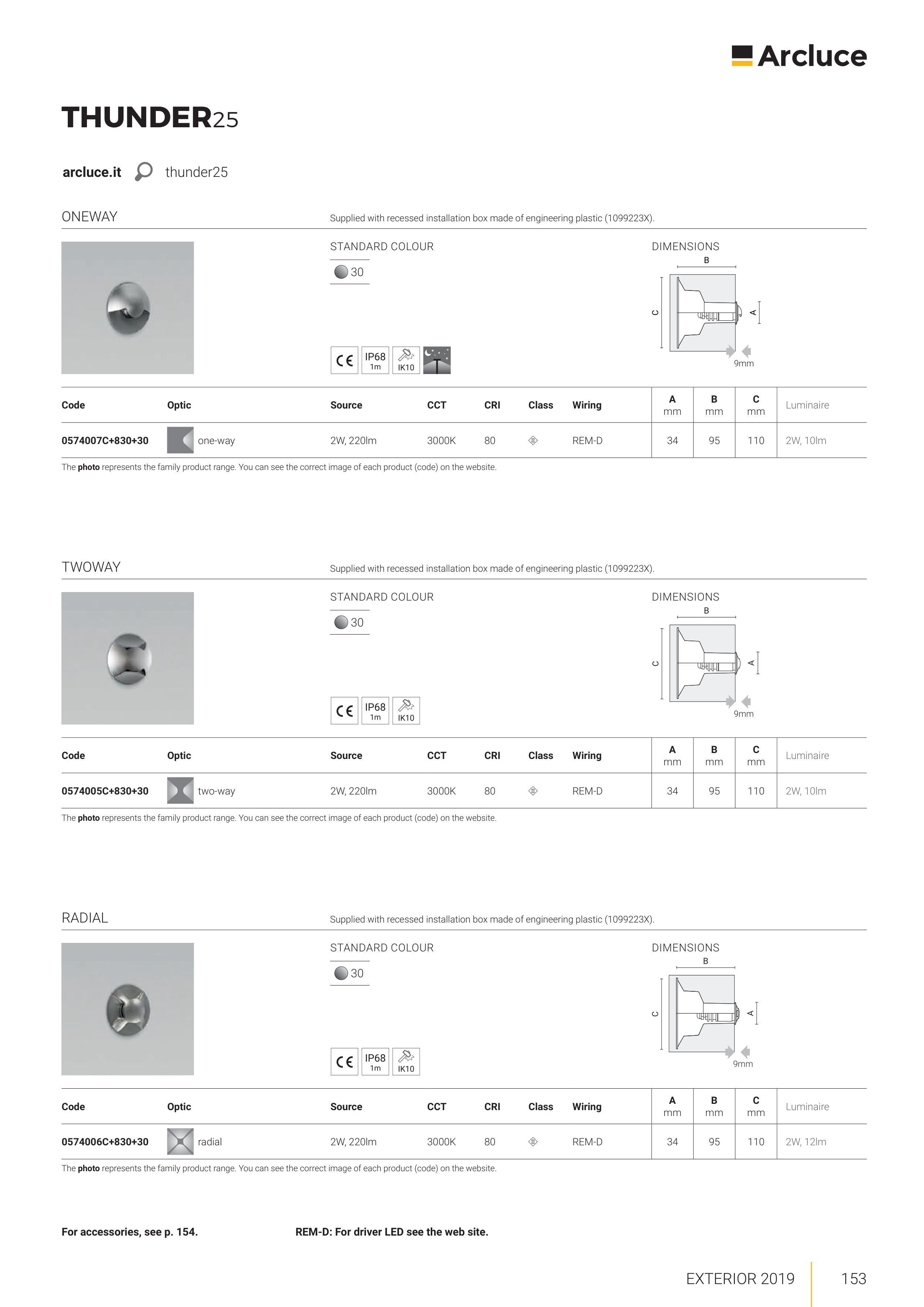 Arcluce

THUNDER25

arcluce.it thunder25

ONEWAY

Supplied with recessed installation box made of engineering plastic (1099223X).

STANDARD COLOUR

30

CE IP68 1m IK10

DIMENSIONS

B

C

A

9mm

| Code | Optic | Source | CCT | CRI | Class | Wiring | A mm | B mm | C mm | Luminaire |
|---|---|---|---|---|---|---|---|---|---|---|
| 0574007C+830+30 | one-way | 2W, 220lm | 3000K | 80 |  | REM-D | 34 | 95 | 110 | 2W, 10lm |

The photo represents the family product range. You can see the correct image of each product (code) on the website.

TWOWAY

Supplied with recessed installation box made of engineering plastic (1099223X).

STANDARD COLOUR

30

CE IP68 1m IK10

DIMENSIONS

B

C

A

9mm

| Code | Optic | Source | CCT | CRI | Class | Wiring | A mm | B mm | C mm | Luminaire |
|---|---|---|---|---|---|---|---|---|---|---|
| 0574005C+830+30 | two-way | 2W, 220lm | 3000K | 80 |  | REM-D | 34 | 95 | 110 | 2W, 10lm |

The photo represents the family product range. You can see the correct image of each product (code) on the website.

RADIAL

Supplied with recessed installation box made of engineering plastic (1099223X).

STANDARD COLOUR

30

CE IP68 1m IK10

DIMENSIONS

B

C

A

9mm

| Code | Optic | Source | CCT | CRI | Class | Wiring | A mm | B mm | C mm | Luminaire |
|---|---|---|---|---|---|---|---|---|---|---|
| 0574006C+830+30 | radial | 2W, 220lm | 3000K | 80 |  | REM-D | 34 | 95 | 110 | 2W, 12lm |

The photo represents the family product range. You can see the correct image of each product (code) on the website.

For accessories, see p. 154.

REM-D: For driver LED see the web site.

EXTERIOR 2019

153